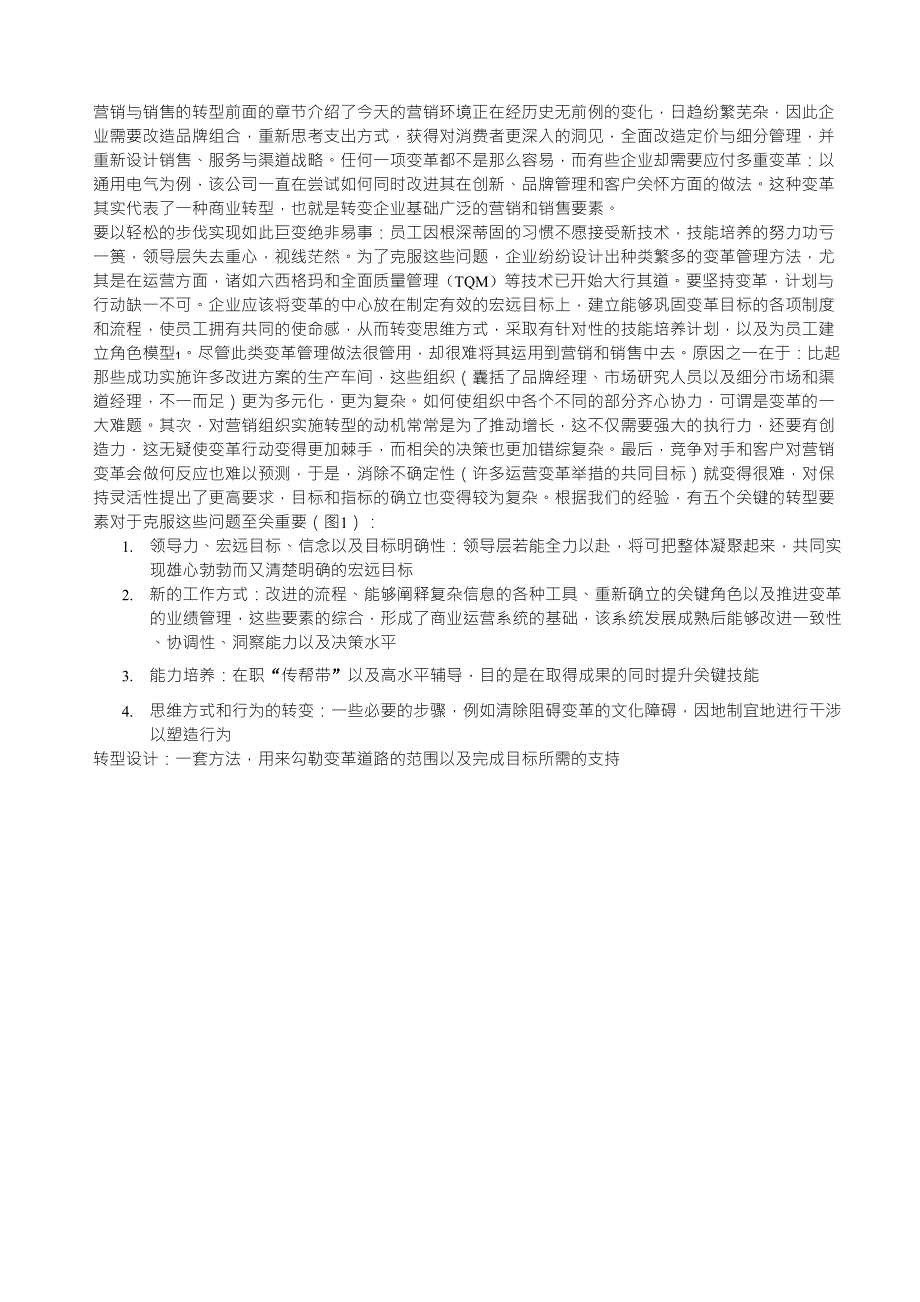 营销与销售的转型前面的章节介绍了今天的营销环境正在经历史无前例的变化，日趋纷繁芜杂，因此企业需要改造品牌组合，重新思考支出方式，获得对消费者更深入的洞见，全面改造定价与细分管理，并重新设计销售、服务与渠道战略。任何一项变革都不是那么容易，而有些企业却需要应付多重变革：以通用电气为例，该公司一直在尝试如何同时改进其在创新、品牌管理和客户关怀方面的做法。这种变革其实代表了一种商业转型，也就是转变企业基础广泛的营销和销售要素。
要以轻松的步伐实现如此巨变绝非易事：员工因根深蒂固的习惯不愿接受新技术，技能培养的努力功亏一篑，领导层失去重心，视线茫然。为了克服这些问题，企业纷纷设计出种类繁多的变革管理方法，尤其是在运营方面，诸如六西格玛和全面质量管理（TQM）等技术已开始大行其道。要坚持变革，计划与行动缺一不可。企业应该将变革的中心放在制定有效的宏远目标上，建立能够巩固变革目标的各项制度和流程，使员工拥有共同的使命感，从而转变思维方式，采取有针对性的技能培养计划，以及为员工建立角色模型1。尽管此类变革管理做法很管用，却很难将其运用到营销和销售中去。原因之一在于：比起那些成功实施许多改进方案的生产车间，这些组织（囊括了品牌经理、市场研究人员以及细分市场和渠道经理，不一而足）更为多元化，更为复杂。如何使组织中各个不同的部分齐心协力，可谓是变革的一大难题。其次，对营销组织实施转型的动机常常是为了推动增长，这不仅需要强大的执行力，还要有创造力，这无疑使变革行动变得更加棘手，而相关的决策也更加错综复杂。最后，竞争对手和客户对营销变革会做何反应也难以预测，于是，消除不确定性（许多运营变革举措的共同目标）就变得很难，对保持灵活性提出了更高要求，目标和指标的确立也变得较为复杂。根据我们的经验，有五个关键的转型要素对于克服这些问题至关重要（图1）：
1. 领导力、宏远目标、信念以及目标明确性：领导层若能全力以赴，将可把整体凝聚起来，共同实现雄心勃勃而又清楚明确的宏远目标
2. 新的工作方式：改进的流程、能够阐释复杂信息的各种工具、重新确立的关键角色以及推进变革的业绩管理，这些要素的综合，形成了商业运营系统的基础，该系统发展成熟后能够改进一致性、协调性、洞察能力以及决策水平
3. 能力培养：在职“传帮带”以及高水平辅导，目的是在取得成果的同时提升关键技能
4. 思维方式和行为的转变：一些必要的步骤，例如清除阻碍变革的文化障碍，因地制宜地进行干涉以塑造行为
转型设计：一套方法，用来勾勒变革道路的范围以及完成目标所需的支持